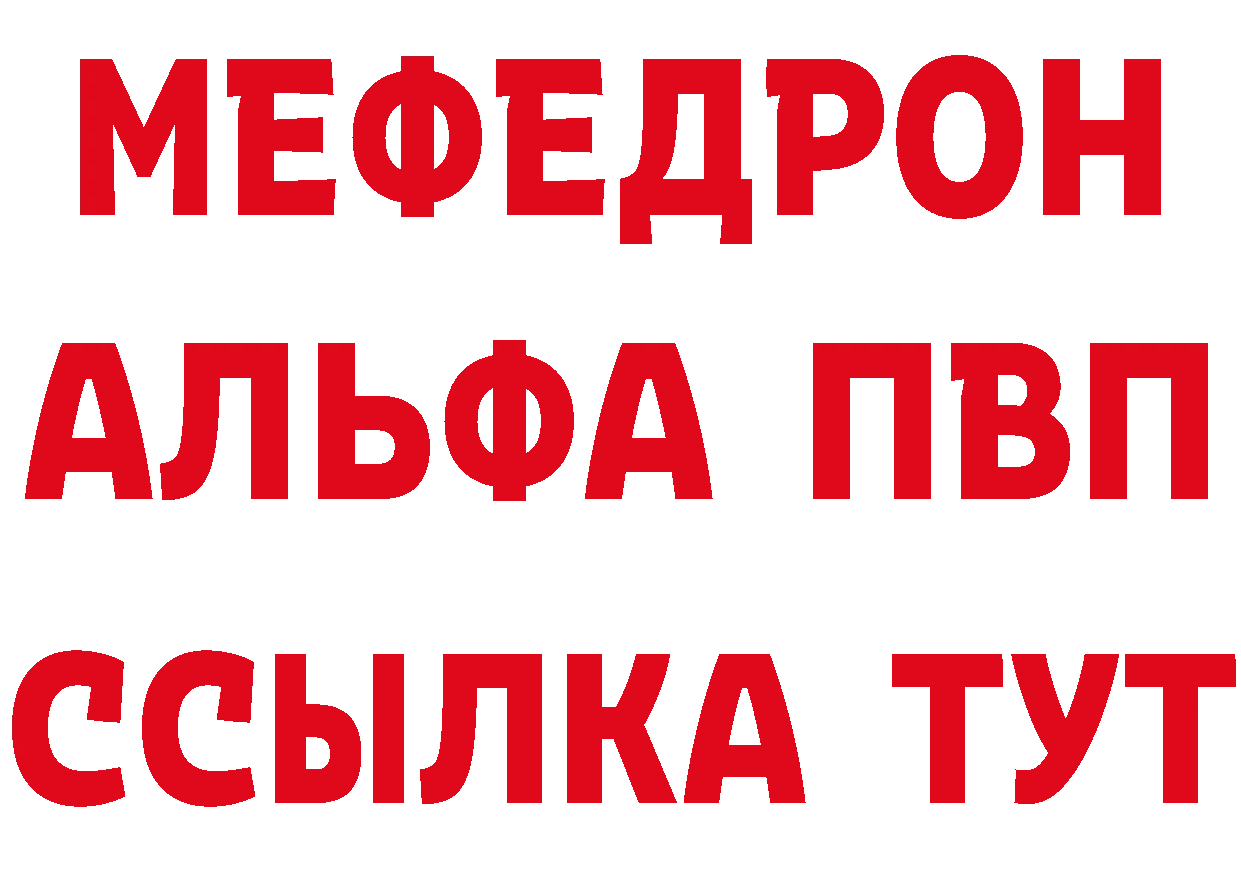 МЕФЕДРОН
АЛЬФА ПВП
ССЫЛКА ТУТ